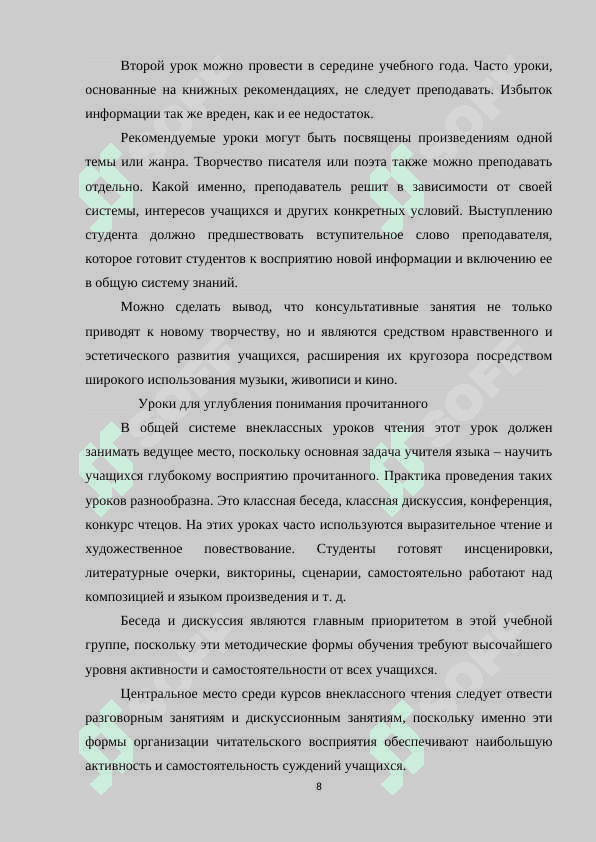 Второй урок можно провести в середине учебного года. Часто уроки, основанные на книжных рекомендациях, не следует преподавать. Избыток информации так же вреден, как и ее недостаток.

Рекомендуемые уроки могут быть посвящены произведениям одной темы или жанра. Творчество писателя или поэта также можно преподавать отдельно. Какой именно, преподаватель решит в зависимости от своей системы, интересов учащихся и других конкретных условий. Выступлению студента должно предшествовать вступительное слово преподавателя, которое готовит студентов к восприятию новой информации и включению ее в общую систему знаний.

Можно сделать вывод, что консультативные занятия не только приводят к новому творчеству, но и являются средством нравственного и эстетического развития учащихся, расширения их кругозора посредством широкого использования музыки, живописи и кино.

Уроки для углубления понимания прочитанного

В общей системе внеклассных уроков чтения этот урок должен занимать ведущее место, поскольку основная задача учителя языка – научить учащихся глубокому восприятию прочитанного. Практика проведения таких уроков разнообразна. Это классная беседа, классная дискуссия, конференция, конкурс чтецов. На этих уроках часто используются выразительное чтение и художественное повествование. Студенты готовят инсценировки, литературные очерки, викторины, сценарии, самостоятельно работают над композицией и языком произведения и т. д.

Беседа и дискуссия являются главным приоритетом в этой учебной группе, поскольку эти методические формы обучения требуют высочайшего уровня активности и самостоятельности от всех учащихся.

Центральное место среди курсов внеклассного чтения следует отвести разговорным занятиям и дискуссионным занятиям, поскольку именно эти формы организации читательского восприятия обеспечивают наибольшую активность и самостоятельность суждений учащихся.

8